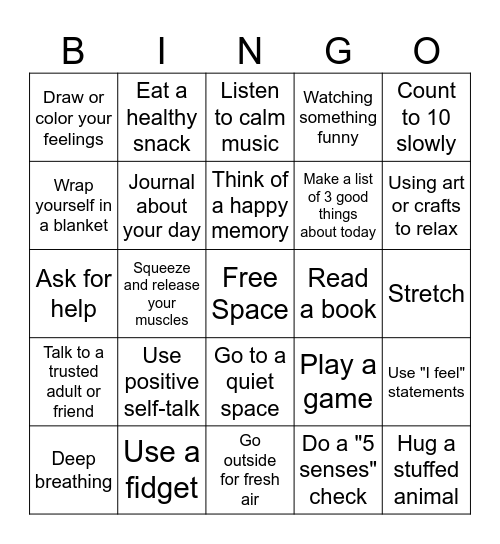 | B | I | N | G | O |
|---|---|---|---|---|
| Draw or color your feelings | Eat a healthy snack | Listen to calm music | Watching something funny | Count to 10 slowly |
| Wrap yourself in a blanket | Journal about your day | Think of a happy memory | Make a list of 3 good things about today | Using art or crafts to relax |
| Ask for help | Squeeze and release your muscles | Free Space | Read a book | Stretch |
| Talk to a trusted adult or friend | Use positive self-talk | Go to a quiet space | Play a game | Use "I feel" statements |
| Deep breathing | Use a fidget | Go outside for fresh air | Do a "5 senses" check | Hug a stuffed animal |